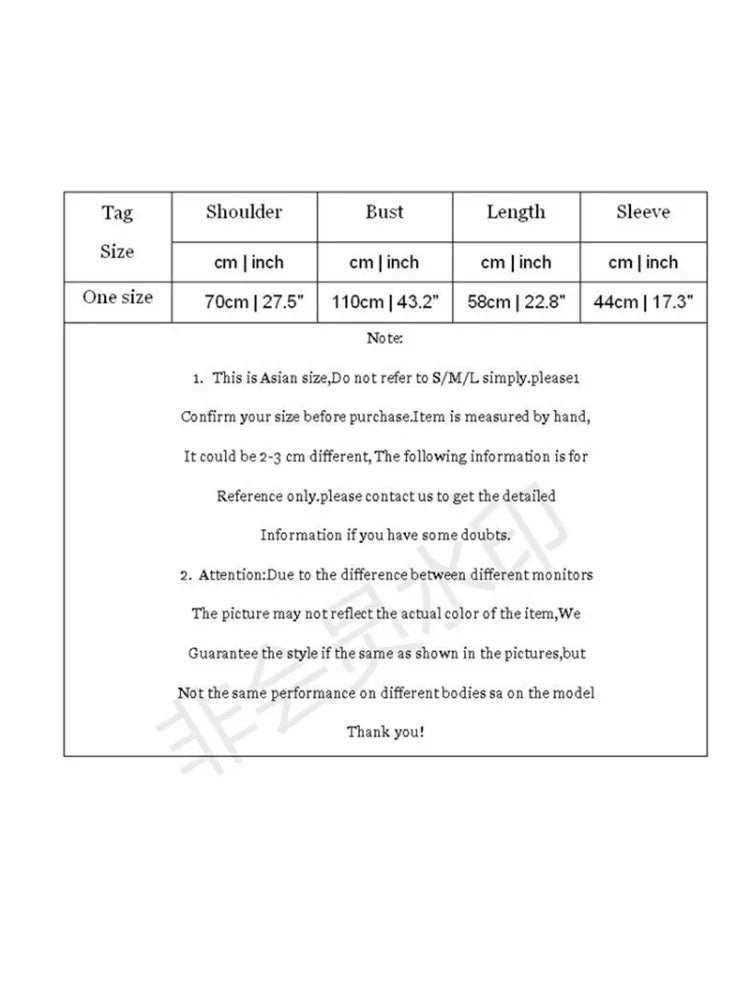 | Tag Size | Shoulder | Bust | Length | Sleeve |
|---|---|---|---|---|
| | cm \| inch | cm \| inch | cm \| inch | cm \| inch |
| One size | 70cm \| 27.5" | 110cm \| 43.2" | 58cm \| 22.8" | 44cm \| 17.3" |

Note:

1. This is Asian size,Do not refer to S/M/L simply.please1 Confirm your size before purchase.Item is measured by hand, It could be 2-3 cm different, The following information is for Reference only.please contact us to get the detailed Information if you have some doubts.

2. Attention:Due to the difference between different monitors The picture may not reflect the actual color of the item,We Guarantee the style if the same as shown in the pictures,but Not the same performance on different bodies sa on the model

Thank you!

非会员水印